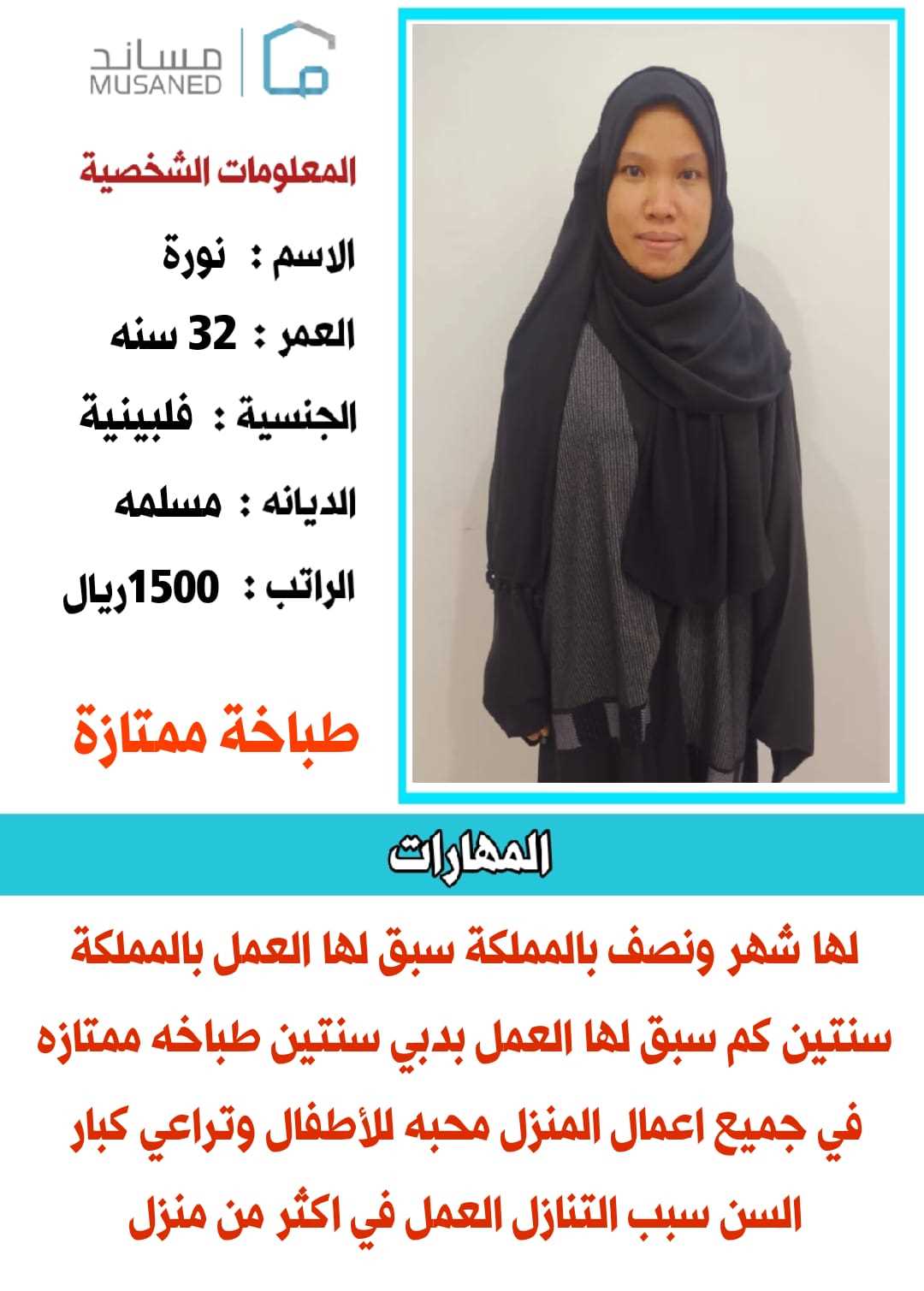 مساند
MUSANED

المعلومات الشخصية

الاسم : نورة

العمر : 32 سنه

الجنسية : فلبينية

الديانه : مسلمه

الراتب : 1500ريال

طباخة ممتازة

المهارات

لها شهر ونصف بالمملكة سبق لها العمل بالمملكة سنتين كم سبق لها العمل بدبي سنتين طباخه ممتازه في جميع اعمال المنزل محبه للأطفال وتراعي كبار السن سبب التنازل العمل في اكثر من منزل